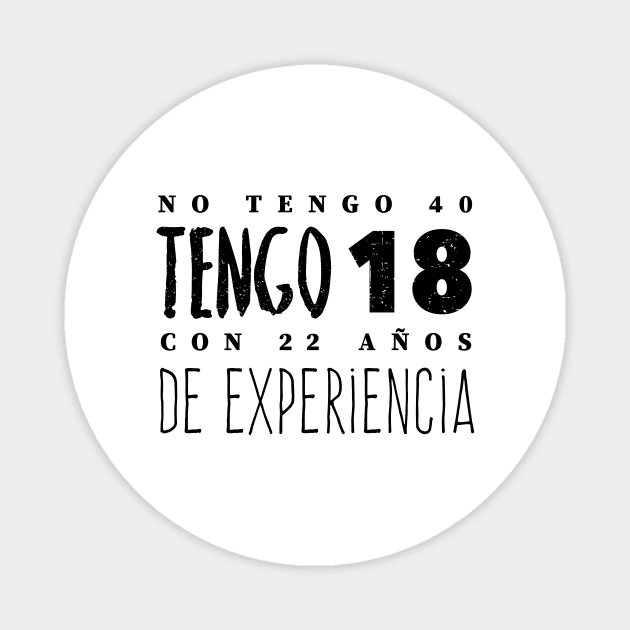 NO TENGO 40
TENGO 18
CON 22 AÑOS
DE EXPERIENCIA